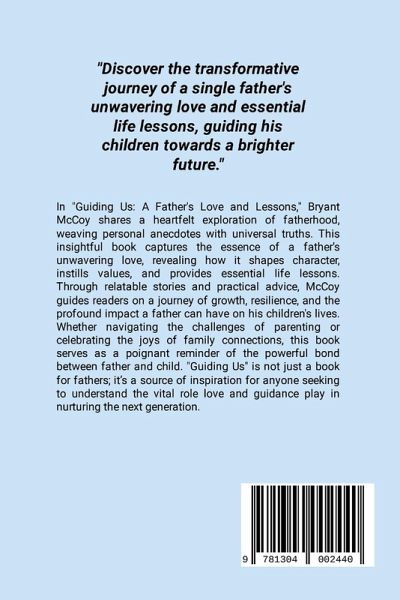 "Discover the transformative journey of a single father's unwavering love and essential life lessons, guiding his children towards a brighter future."

In "Guiding Us: A Father's Love and Lessons," Bryant McCoy shares a heartfelt exploration of fatherhood, weaving personal anecdotes with universal truths. This insightful book captures the essence of a father's unwavering love, revealing how it shapes character, instills values, and provides essential life lessons. Through relatable stories and practical advice, McCoy guides readers on a journey of growth, resilience, and the profound impact a father can have on his children's lives. Whether navigating the challenges of parenting or celebrating the joys of family connections, this book serves as a poignant reminder of the powerful bond between father and child. "Guiding Us" is not just a book for fathers; it's a source of inspiration for anyone seeking to understand the vital role love and guidance play in nurturing the next generation.

9 781304 002440